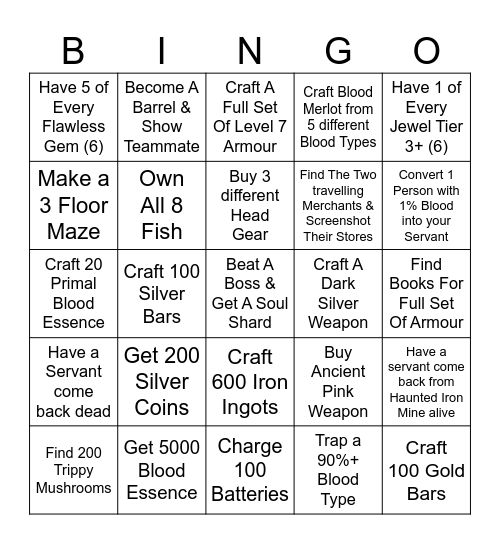 | B | I | N | G | O |
|---|---|---|---|---|
| Have 5 of Every Flawless Gem (6) | Become A Barrel & Show Teammate | Craft A Full Set Of Level 7 Armour | Craft Blood Merlot from 5 different Blood Types | Have 1 of Every Jewel Tier 3+ (6) |
| Make a 3 Floor Maze | Own All 8 Fish | Buy 3 different Head Gear | Find The Two travelling Merchants & Screenshot Their Stores | Convert 1 Person with 1% Blood into your Servant |
| Craft 20 Primal Blood Essence | Craft 100 Silver Bars | Beat A Boss & Get A Soul Shard | Craft A Dark Silver Weapon | Find Books For Full Set Of Armour |
| Have a Servant come back dead | Get 200 Silver Coins | Craft 600 Iron Ingots | Buy Ancient Pink Weapon | Have a servant come back from Haunted Iron Mine alive |
| Find 200 Trippy Mushrooms | Get 5000 Blood Essence | Charge 100 Batteries | Trap a 90%+ Blood Type | Craft 100 Gold Bars |